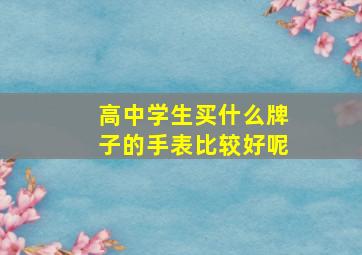 高中学生买什么牌子的手表比较好呢